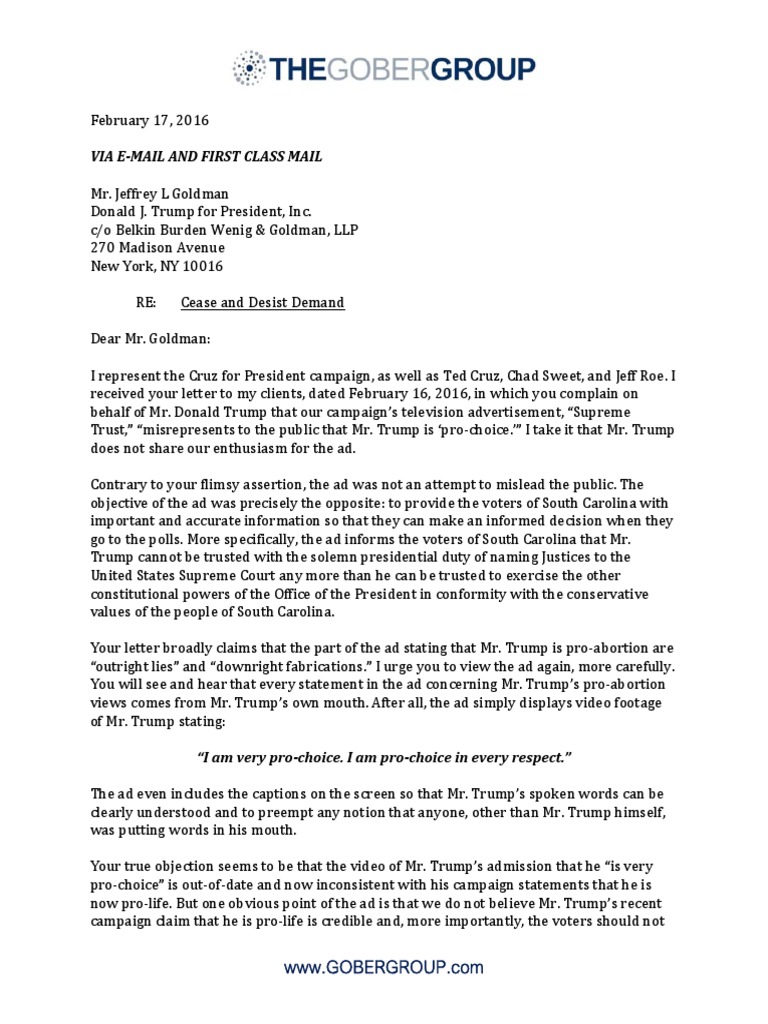 THEGOBERGROUP

February 17, 2016

VIA E-MAIL AND FIRST CLASS MAIL

Mr. Jeffrey L Goldman
Donald J. Trump for President, Inc.
c/o Belkin Burden Wenig & Goldman, LLP
270 Madison Avenue
New York, NY 10016

RE: Cease and Desist Demand

Dear Mr. Goldman:

I represent the Cruz for President campaign, as well as Ted Cruz, Chad Sweet, and Jeff Roe. I received your letter to my clients, dated February 16, 2016, in which you complain on behalf of Mr. Donald Trump that our campaign's television advertisement, "Supreme Trust," "misrepresents to the public that Mr. Trump is 'pro-choice.'" I take it that Mr. Trump does not share our enthusiasm for the ad.

Contrary to your flimsy assertion, the ad was not an attempt to mislead the public. The objective of the ad was precisely the opposite: to provide the voters of South Carolina with important and accurate information so that they can make an informed decision when they go to the polls. More specifically, the ad informs the voters of South Carolina that Mr. Trump cannot be trusted with the solemn presidential duty of naming Justices to the United States Supreme Court any more than he can be trusted to exercise the other constitutional powers of the Office of the President in conformity with the conservative values of the people of South Carolina.

Your letter broadly claims that the part of the ad stating that Mr. Trump is pro-abortion are "outright lies" and "downright fabrications." I urge you to view the ad again, more carefully. You will see and hear that every statement in the ad concerning Mr. Trump's pro-abortion views comes from Mr. Trump's own mouth. After all, the ad simply displays video footage of Mr. Trump stating:

"I am very pro-choice. I am pro-choice in every respect."

The ad even includes the captions on the screen so that Mr. Trump's spoken words can be clearly understood and to preempt any notion that anyone, other than Mr. Trump himself, was putting words in his mouth.

Your true objection seems to be that the video of Mr. Trump's admission that he "is very pro-choice" is out-of-date and now inconsistent with his campaign statements that he is now pro-life. But one obvious point of the ad is that we do not believe Mr. Trump's recent campaign claim that he is pro-life is credible and, more importantly, the voters should not

www.GOBERGROUP.com